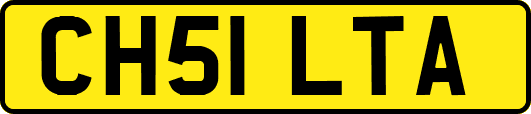 CH51 LTA